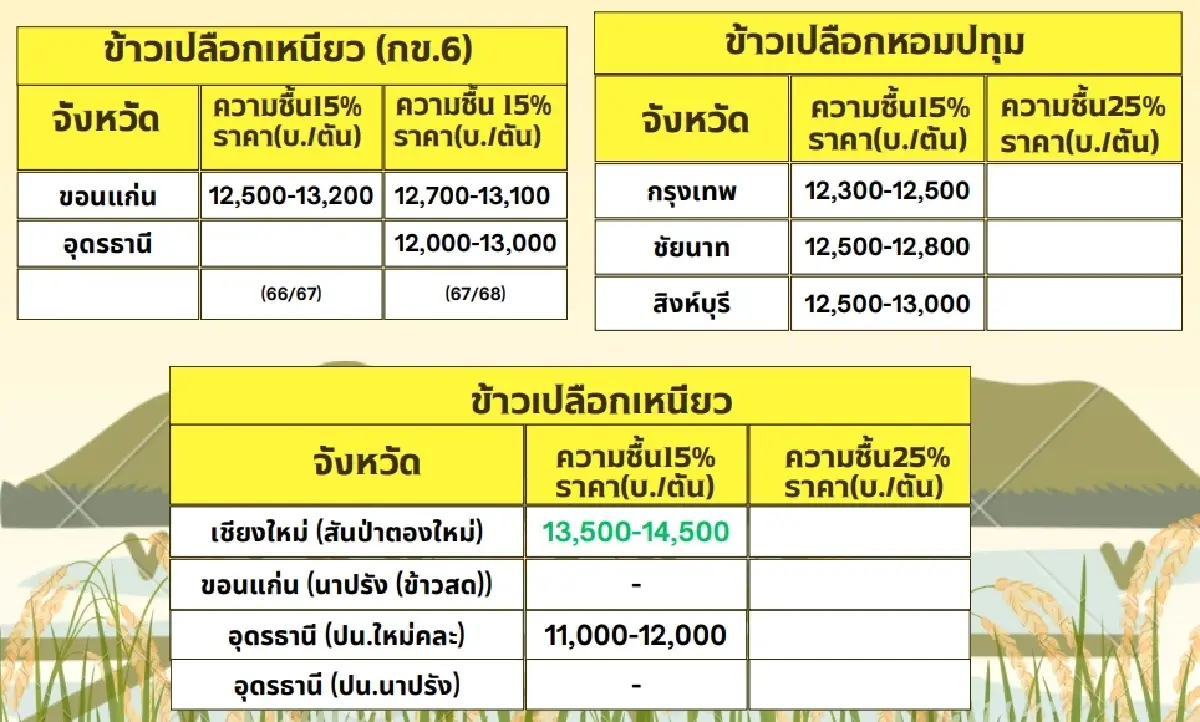 ข้าวเปลือกเหนียว (กข.6)

| จังหวัด | ความชื้น15% ราคา(บ./ตัน) | ความชื้น 15% ราคา(บ./ตัน) |
|---|---|---|
| ขอนแก่น | 12,500-13,200 | 12,700-13,100 |
| อุดรธานี | | 12,000-13,000 |
| | (66/67) | (67/68) |

ข้าวเปลือกหอมปทุม

| จังหวัด | ความชื้น15% ราคา(บ./ตัน) | ความชื้น25% ราคา(บ./ตัน) |
|---|---|---|
| กรุงเทพ | 12,300-12,500 | |
| ชัยนาท | 12,500-12,800 | |
| สิงห์บุรี | 12,500-13,000 | |

ข้าวเปลือกเหนียว

| จังหวัด | ความชื้น15% ราคา(บ./ตัน) | ความชื้น25% ราคา(บ./ตัน) |
|---|---|---|
| เชียงใหม่ (สันป่าตองใหม่) | 13,500-14,500 | |
| ขอนแก่น (นาปรัง (ข้าวสด)) | - | |
| อุดรธานี (ปน.ใหม่คละ) | 11,000-12,000 | |
| อุดรธานี (ปน.นาปรัง) | - | |